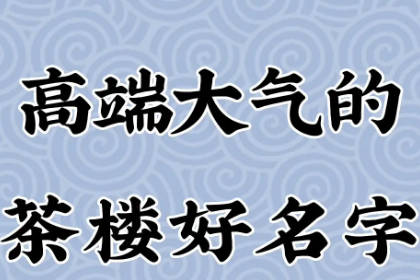 高端大气的
茶楼好名字